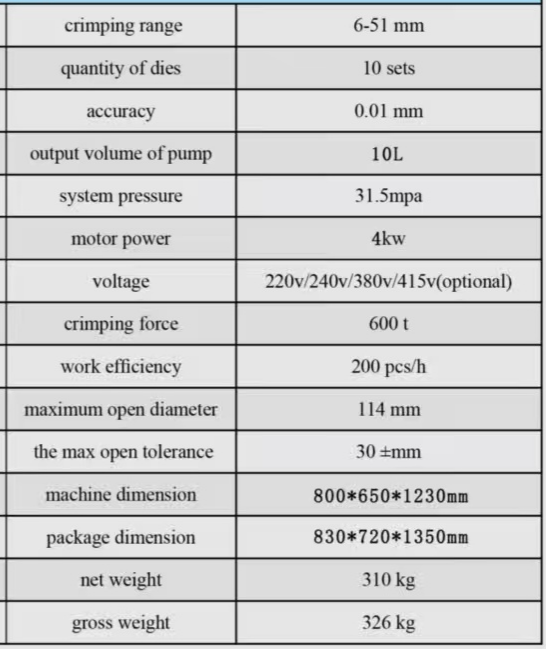 | crimping range | 6-51 mm |
|---|---|
| quantity of dies | 10 sets |
| accuracy | 0.01 mm |
| output volume of pump | 10L |
| system pressure | 31.5mpa |
| motor power | 4kw |
| voltage | 220v/240v/380v/415v(optional) |
| crimping force | 600 t |
| work efficiency | 200 pcs/h |
| maximum open diameter | 114 mm |
| the max open tolerance | 30 ±mm |
| machine dimension | 800\*650\*1230mm |
| package dimension | 830\*720\*1350mm |
| net weight | 310 kg |
| gross weight | 326 kg |